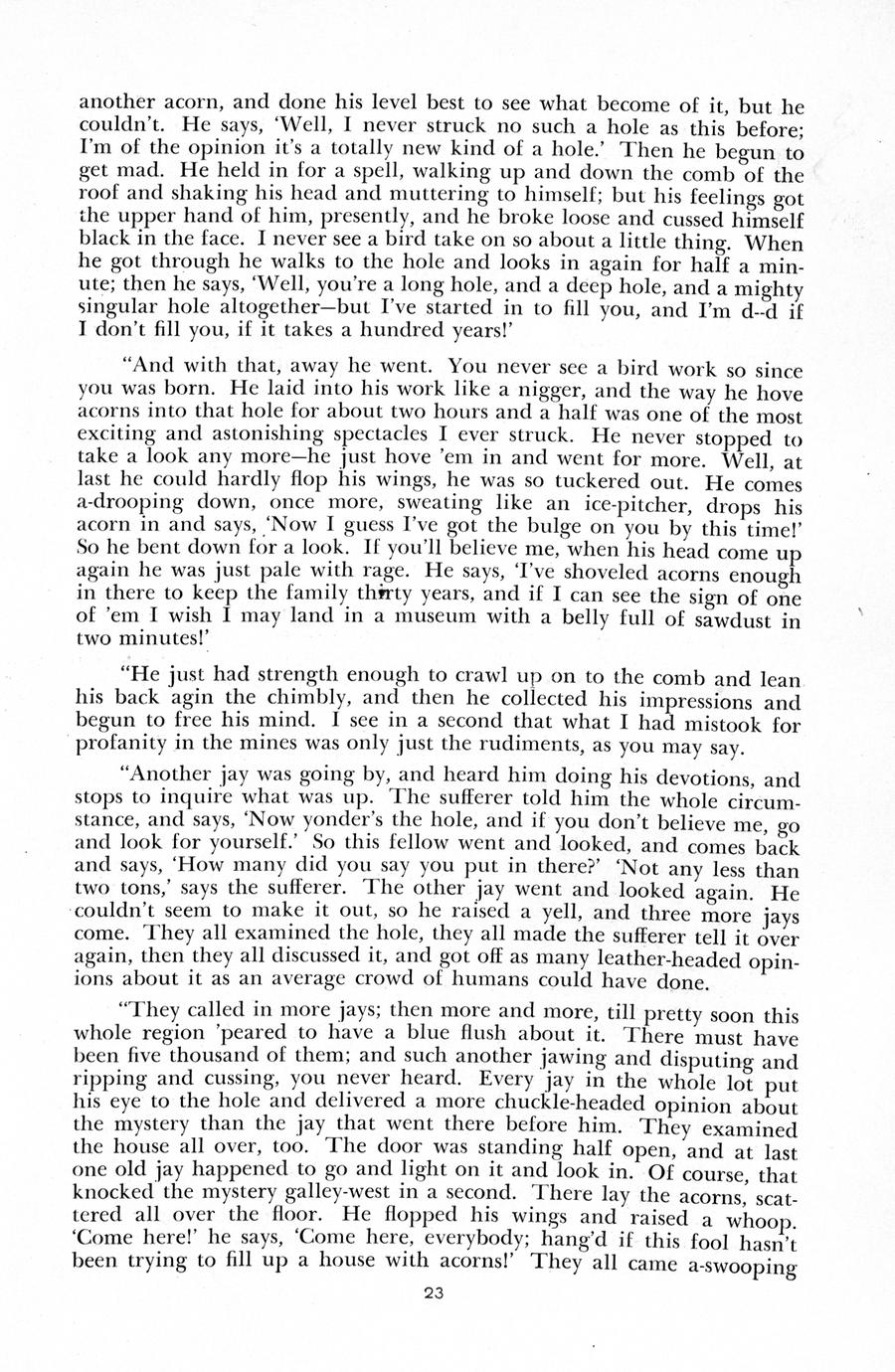 another acorn, and done his level best to see what become of it, but he couldn't. He says, 'Well, I never struck no such a hole as this before; I'm of the opinion it's a totally new kind of a hole.' Then he begun to get mad. He held in for a spell, walking up and down the comb of the roof and shaking his head and muttering to himself; but his feelings got the upper hand of him, presently, and he broke loose and cussed himself black in the face. I never see a bird take on so about a little thing. When he got through he walks to the hole and looks in again for half a minute; then he says, 'Well, you're a long hole, and a deep hole, and a mighty singular hole altogether—but I've started in to fill you, and I'm d--d if I don't fill you, if it takes a hundred years!'

"And with that, away he went. You never see a bird work so since you was born. He laid into his work like a nigger, and the way he hove acorns into that hole for about two hours and a half was one of the most exciting and astonishing spectacles I ever struck. He never stopped to take a look any more—he just hove 'em in and went for more. Well, at last he could hardly flop his wings, he was so tuckered out. He comes a-drooping down, once more, sweating like an ice-pitcher, drops his acorn in and says, 'Now I guess I've got the bulge on you by this time!' So he bent down for a look. If you'll believe me, when his head come up again he was just pale with rage. He says, 'I've shoveled acorns enough in there to keep the family thirty years, and if I can see the sign of one of 'em I wish I may land in a museum with a belly full of sawdust in two minutes!'

"He just had strength enough to crawl up on to the comb and lean his back agin the chimbly, and then he collected his impressions and begun to free his mind. I see in a second that what I had mistook for profanity in the mines was only just the rudiments, as you may say.

"Another jay was going by, and heard him doing his devotions, and stops to inquire what was up. The sufferer told him the whole circumstance, and says, 'Now yonder's the hole, and if you don't believe me, go and look for yourself.' So this fellow went and looked, and comes back and says, 'How many did you say you put in there?' 'Not any less than two tons,' says the sufferer. The other jay went and looked again. He couldn't seem to make it out, so he raised a yell, and three more jays come. They all examined the hole, they all made the sufferer tell it over again, then they all discussed it, and got off as many leather-headed opinions about it as an average crowd of humans could have done.

"They called in more jays; then more and more, till pretty soon this whole region 'peared to have a blue flush about it. There must have been five thousand of them; and such another jawing and disputing and ripping and cussing, you never heard. Every jay in the whole lot put his eye to the hole and delivered a more chuckle-headed opinion about the mystery than the jay that went there before him. They examined the house all over, too. The door was standing half open, and at last one old jay happened to go and light on it and look in. Of course, that knocked the mystery galley-west in a second. There lay the acorns, scattered all over the floor. He flopped his wings and raised a whoop. 'Come here!' he says, 'Come here, everybody; hang'd if this fool hasn't been trying to fill up a house with acorns!' They all came a-swooping

23